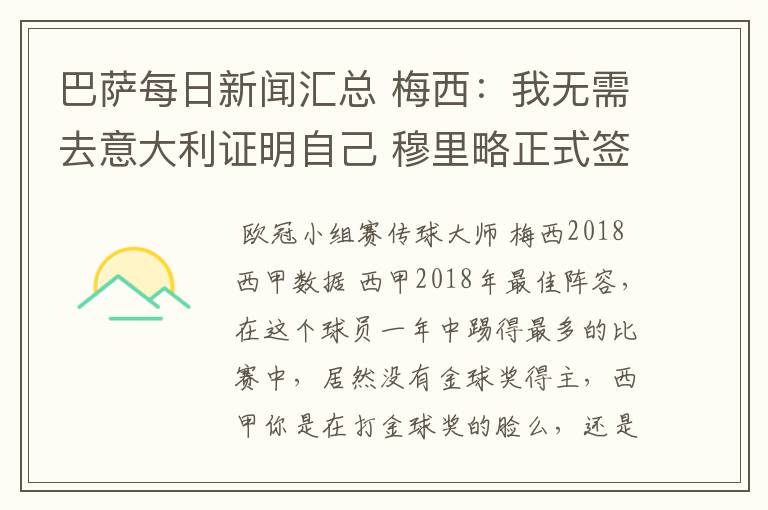 巴萨每日新闻汇总 梅西：我无需去意大利证明自己 穆里略正式签

欧冠小组赛传球大师 梅西2018西甲数据 西甲2018年最佳阵容，在这个球员一年中踢得最多的比赛中，居然没有金球奖得主，西甲你是在打金球奖的脸么，还是